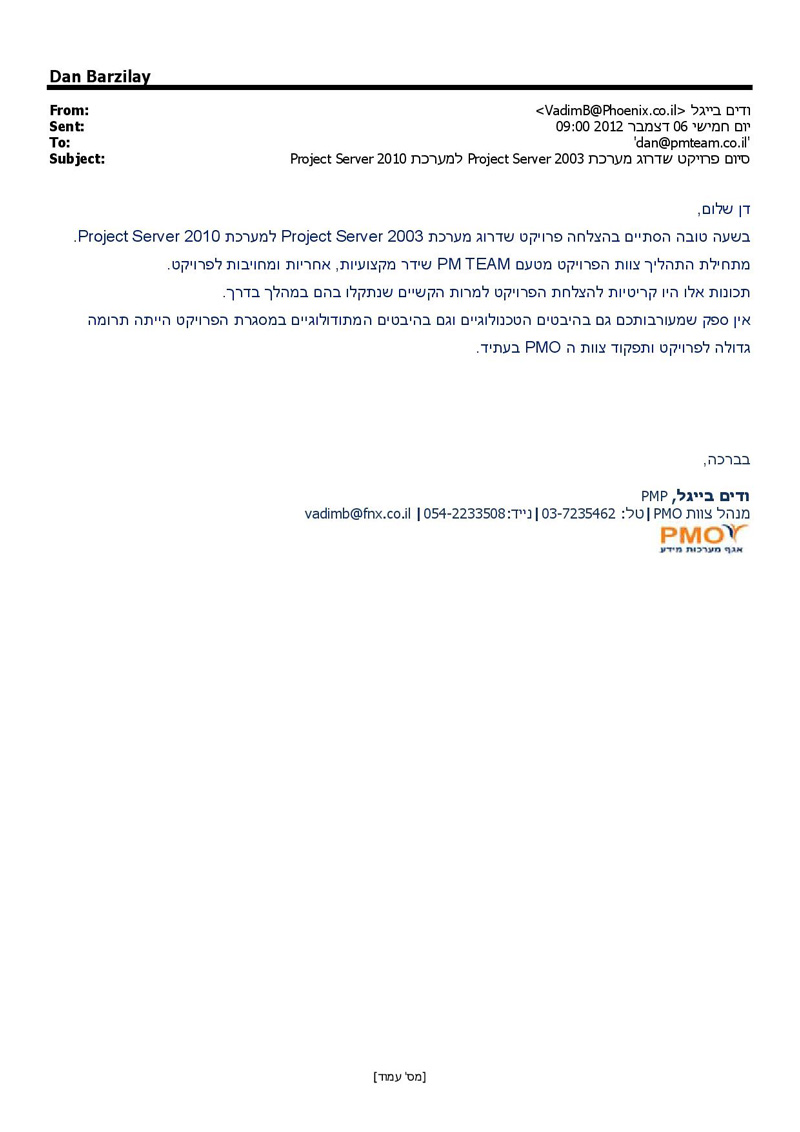 Dan Barzilay

From: ודים בייגל <VadimB@Phoenix.co.il>
Sent: יום חמישי 06 דצמבר 2012 09:00
To: 'dan@pmteam.co.il'
Subject: סיום פרויקט שדרוג מערכת Project Server 2003 למערכת Project Server 2010

דן שלום,

בשעה טובה הסתיים בהצלחה פרויקט שדרוג מערכת Project Server 2003 למערכת Project Server 2010.

מתחילת התהליך צוות הפרויקט מטעם PM TEAM שידר מקצועיות, אחריות ומחויבות לפרויקט.

תכונות אלו היו קריטיות להצלחת הפרויקט למרות הקשיים שנתקלו בהם במהלך בדרך.

אין ספק שמעורבותכם גם בהיבטים הטכנולוגיים וגם בהיבטים המתודולוגיים במסגרת הפרויקט הייתה תרומה גדולה לפרויקט ותפקוד צוות ה PMO בעתיד.

בברכה,

ודים בייגל, PMP
מנהל צוות PMO | טל: 03-7235462 | נייד: 054-2233508 | vadimb@fnx.co.il
PMO
אגף מערכות מידע

[מס' עמוד]